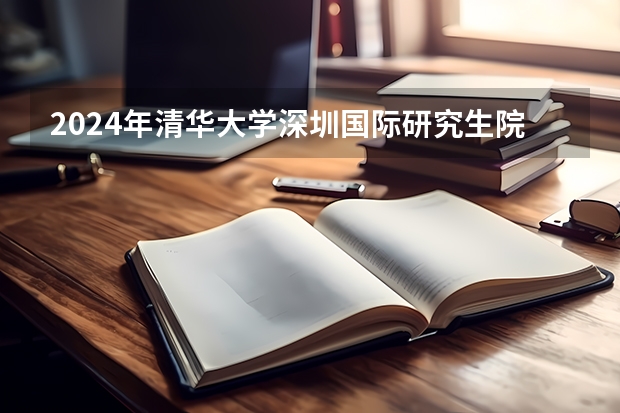 2024年清华大学深圳国际研究生院